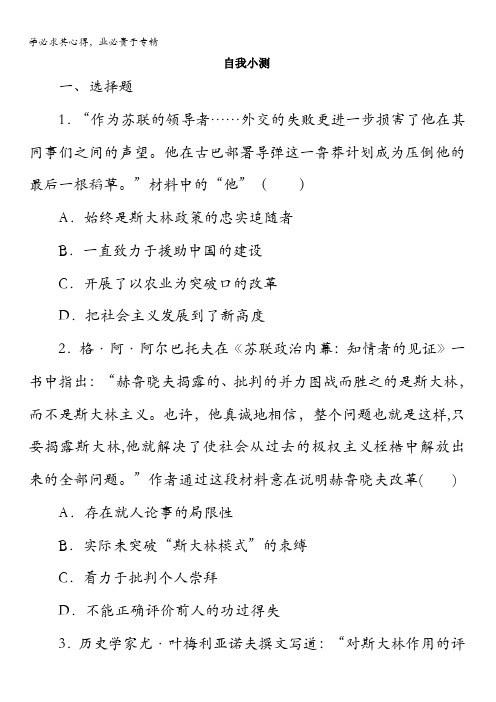 学必求其心得，业必贵于专精

自我小测

一、选择题

1．“作为苏联的领导者……外交的失败更进一步损害了他在其同事们之间的声望。他在古巴部署导弹这一鲁莽计划成为压倒他的最后一根稻草。”材料中的“他”（　　）

A．始终是斯大林政策的忠实追随者

B．一直致力于援助中国的建设

C．开展了以农业为突破口的改革

D．把社会主义发展到了新高度

2．格·阿·阿尔巴托夫在《苏联政治内幕：知情者的见证》一书中指出：“赫鲁晓夫揭露的、批判的并力图战而胜之的是斯大林，而不是斯大林主义。也许，他真诚地相信，整个问题也就是这样,只要揭露斯大林,他就解决了使社会从过去的极权主义桎梏中解放出来的全部问题。”作者通过这段材料意在说明赫鲁晓夫改革(　　)

A．存在就人论事的局限性

B．实际未突破“斯大林模式”的束缚

C．着力于批判个人崇拜

D．不能正确评价前人的功过得失

3．历史学家尤·叶梅利亚诺夫撰文写道：“对斯大林作用的评